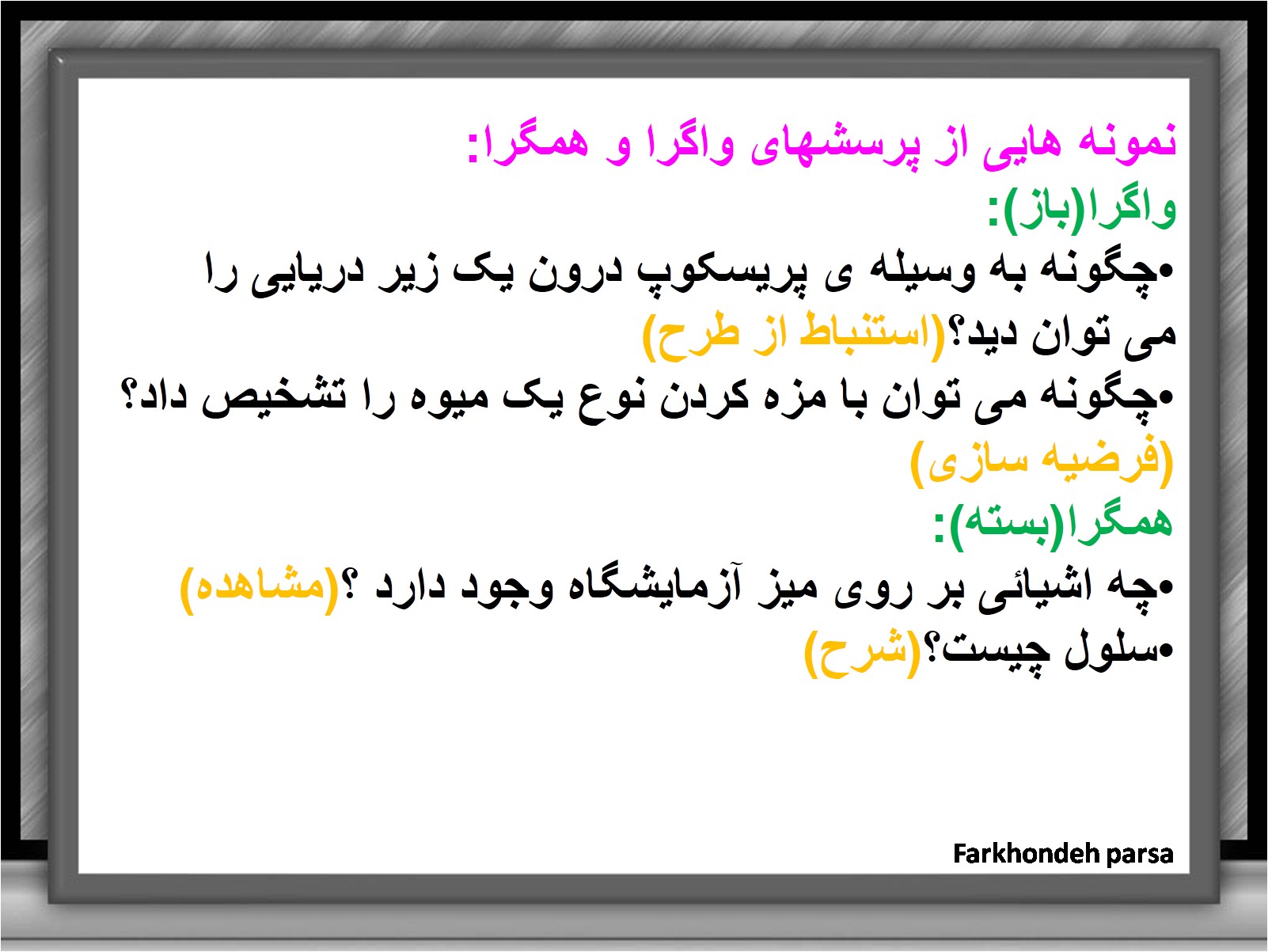 نمونه هایی از پرسشهای واگرا و همگرا:

واگرا(باز):

• چگونه به وسیله ی پریسکوپ درون یک زیر دریایی را می توان دید؟(استنباط از طرح)

• چگونه می توان با مزه کردن نوع یک میوه را تشخیص داد؟(فرضیه سازی)

همگرا(بسته):

• چه اشیائی بر روی میز آزمایشگاه وجود دارد ؟(مشاهده)

• سلول چیست؟(شرح)

Farkhondeh parsa